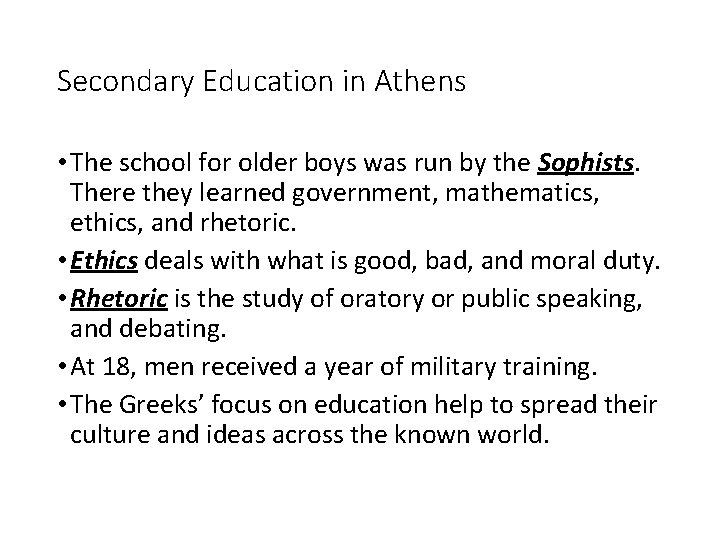 Secondary Education in Athens

• The school for older boys was run by the Sophists. There they learned government, mathematics, ethics, and rhetoric.

• Ethics deals with what is good, bad, and moral duty.

• Rhetoric is the study of oratory or public speaking, and debating.

• At 18, men received a year of military training.

• The Greeks' focus on education help to spread their culture and ideas across the known world.